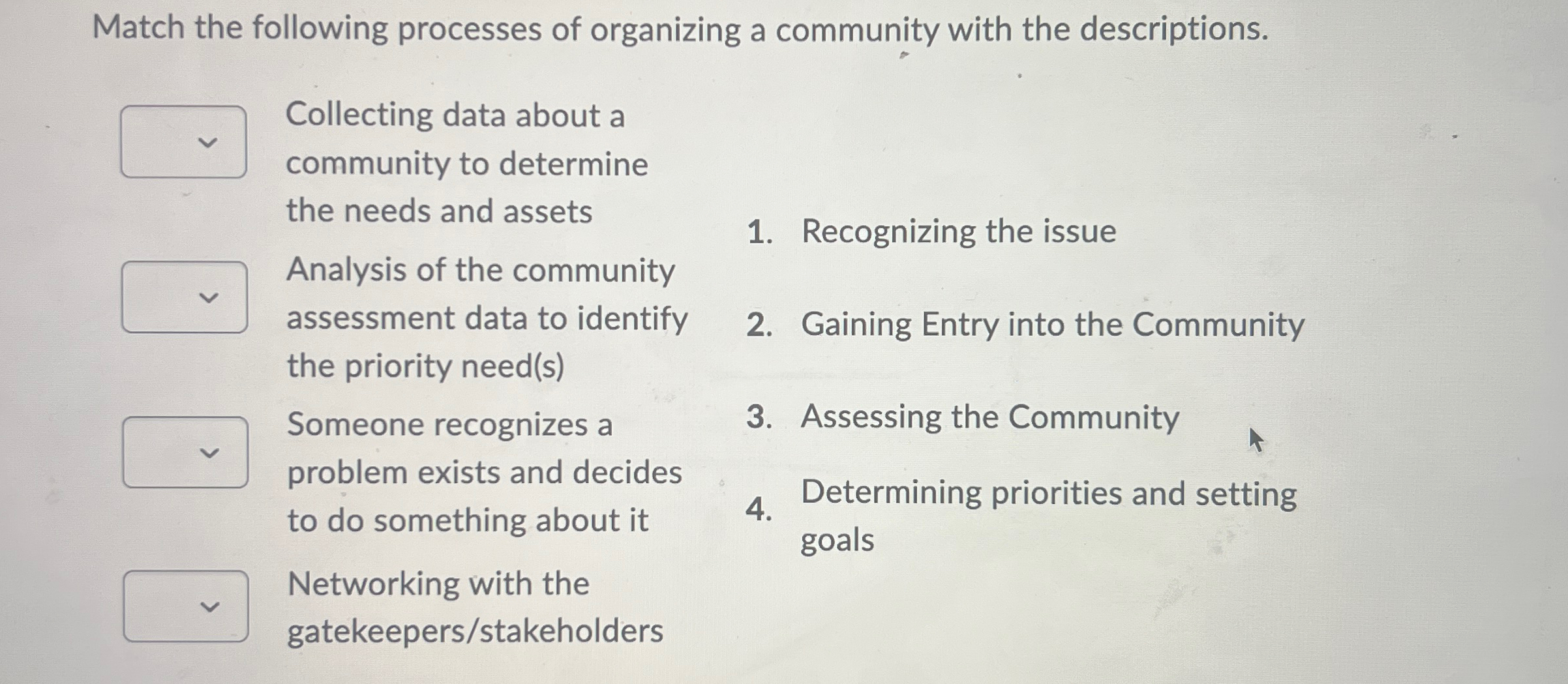 Match the following processes of organizing a community with the descriptions.

Collecting data about a community to determine the needs and assets

Analysis of the community assessment data to identify the priority need(s)

Someone recognizes a problem exists and decides to do something about it

Networking with the gatekeepers/stakeholders

1. Recognizing the issue

2. Gaining Entry into the Community

3. Assessing the Community

4. Determining priorities and setting goals